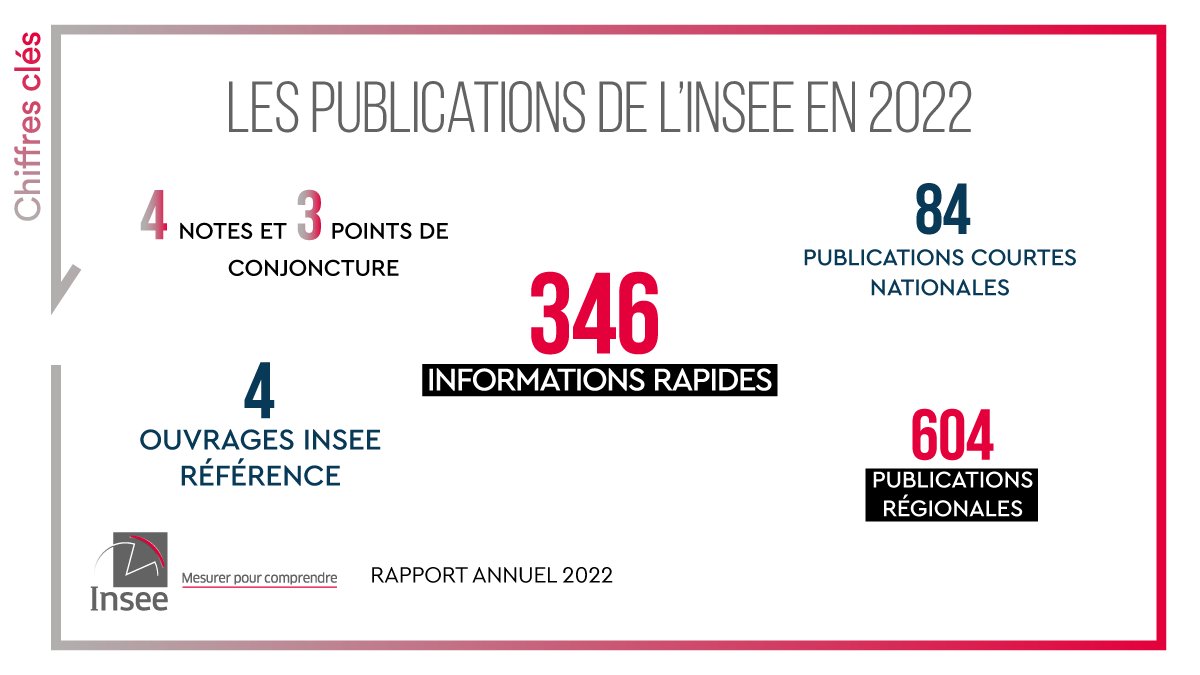 Chiffres clés

LES PUBLICATIONS DE L'INSEE EN 2022

4 NOTES ET 3 POINTS DE CONJONCTURE

84
PUBLICATIONS COURTES NATIONALES

346
INFORMATIONS RAPIDES

4
OUVRAGES INSEE RÉFÉRENCE

604
PUBLICATIONS RÉGIONALES

Insee
Mesurer pour comprendre

RAPPORT ANNUEL 2022